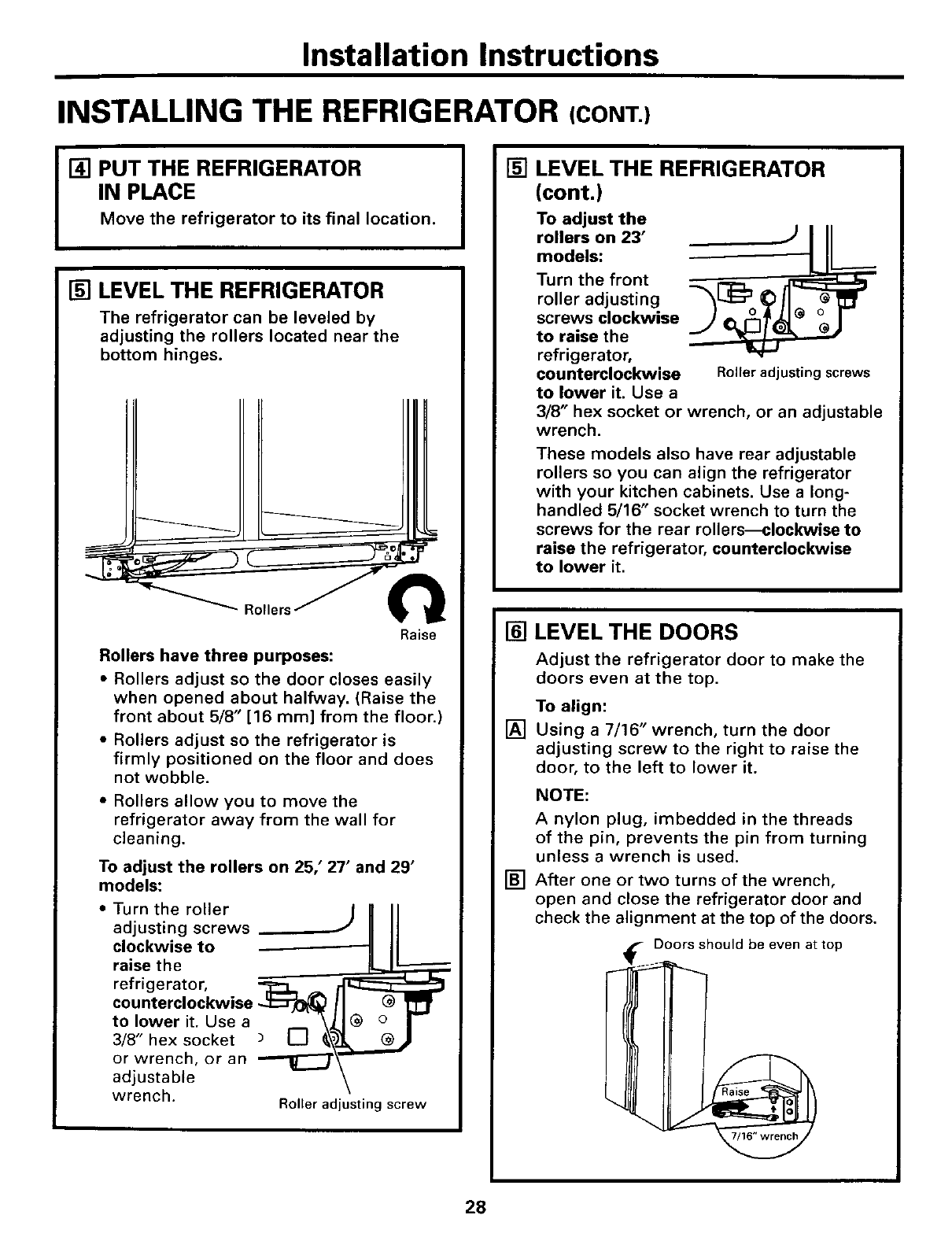 Installation Instructions

INSTALLING THE REFRIGERATOR (CONT.)

4 PUT THE REFRIGERATOR IN PLACE

Move the refrigerator to its final location.

5 LEVEL THE REFRIGERATOR

The refrigerator can be leveled by adjusting the rollers located near the bottom hinges.

Rollers

Raise

Rollers have three purposes:

• Rollers adjust so the door closes easily when opened about halfway. (Raise the front about 5/8" [16 mm] from the floor.)

• Rollers adjust so the refrigerator is firmly positioned on the floor and does not wobble.

• Rollers allow you to move the refrigerator away from the wall for cleaning.

To adjust the rollers on 25,' 27' and 29' models:

• Turn the roller adjusting screws clockwise to raise the refrigerator, counterclockwise to lower it. Use a 3/8" hex socket or wrench, or an adjustable wrench.

Roller adjusting screw

5 LEVEL THE REFRIGERATOR (cont.)

To adjust the rollers on 23' models:

Turn the front roller adjusting screws clockwise to raise the refrigerator, counterclockwise to lower it. Use a 3/8" hex socket or wrench, or an adjustable wrench.

Roller adjusting screws

These models also have rear adjustable rollers so you can align the refrigerator with your kitchen cabinets. Use a long-handled 5/16" socket wrench to turn the screws for the rear rollers—clockwise to raise the refrigerator, counterclockwise to lower it.

6 LEVEL THE DOORS

Adjust the refrigerator door to make the doors even at the top.

To align:

A Using a 7/16" wrench, turn the door adjusting screw to the right to raise the door, to the left to lower it.

NOTE:

A nylon plug, imbedded in the threads of the pin, prevents the pin from turning unless a wrench is used.

B After one or two turns of the wrench, open and close the refrigerator door and check the alignment at the top of the doors.

Doors should be even at top

Raise

7/16" wrench

28